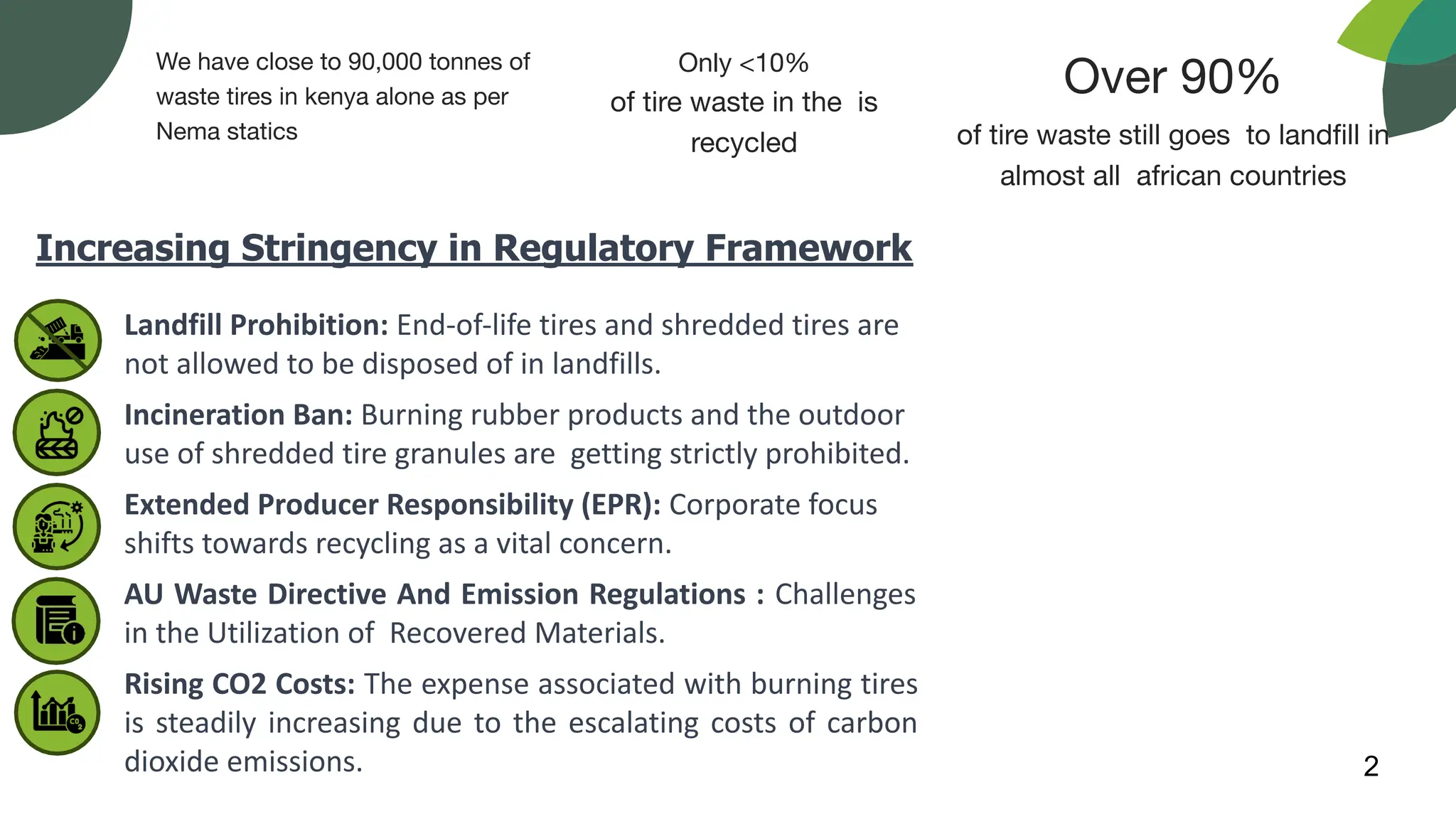 We have close to 90,000 tonnes of waste tires in kenya alone as per Nema statics

Only <10%
of tire waste in the is recycled

Over 90%
of tire waste still goes to landfill in almost all african countries

Increasing Stringency in Regulatory Framework

Landfill Prohibition: End-of-life tires and shredded tires are not allowed to be disposed of in landfills.

Incineration Ban: Burning rubber products and the outdoor use of shredded tire granules are getting strictly prohibited.

Extended Producer Responsibility (EPR): Corporate focus shifts towards recycling as a vital concern.

AU Waste Directive And Emission Regulations : Challenges in the Utilization of Recovered Materials.

Rising CO2 Costs: The expense associated with burning tires is steadily increasing due to the escalating costs of carbon dioxide emissions.

2